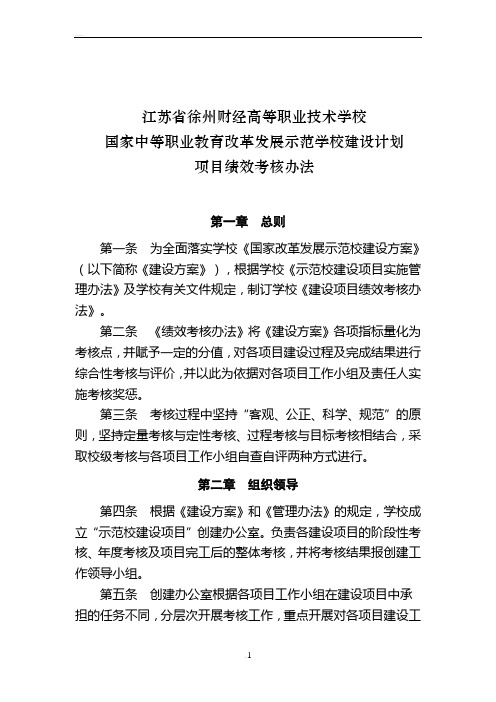 江苏省徐州财经高等职业技术学校
国家中等职业教育改革发展示范学校建设计划
项目绩效考核办法

第一章 总则

第一条 为全面落实学校《国家改革发展示范校建设方案》（以下简称《建设方案》），根据学校《示范校建设项目实施管理办法》及学校有关文件规定，制订学校《建设项目绩效考核办法》。

第二条 《绩效考核办法》将《建设方案》各项指标量化为考核点，并赋予一定的分值，对各项目建设过程及完成结果进行综合性考核与评价，并以此为依据对各项目工作小组及责任人实施考核奖惩。

第三条 考核过程中坚持“客观、公正、科学、规范”的原则，坚持定量考核与定性考核、过程考核与目标考核相结合，采取校级考核与各项目工作小组自查自评两种方式进行。

第二章 组织领导

第四条 根据《建设方案》和《管理办法》的规定，学校成立“示范校建设项目”创建办公室。负责各建设项目的阶段性考核、年度考核及项目完工后的整体考核，并将考核结果报创建工作领导小组。

第五条 创建办公室根据各项目工作小组在建设项目中承担的任务不同，分层次开展考核工作，重点开展对各项目建设工

1